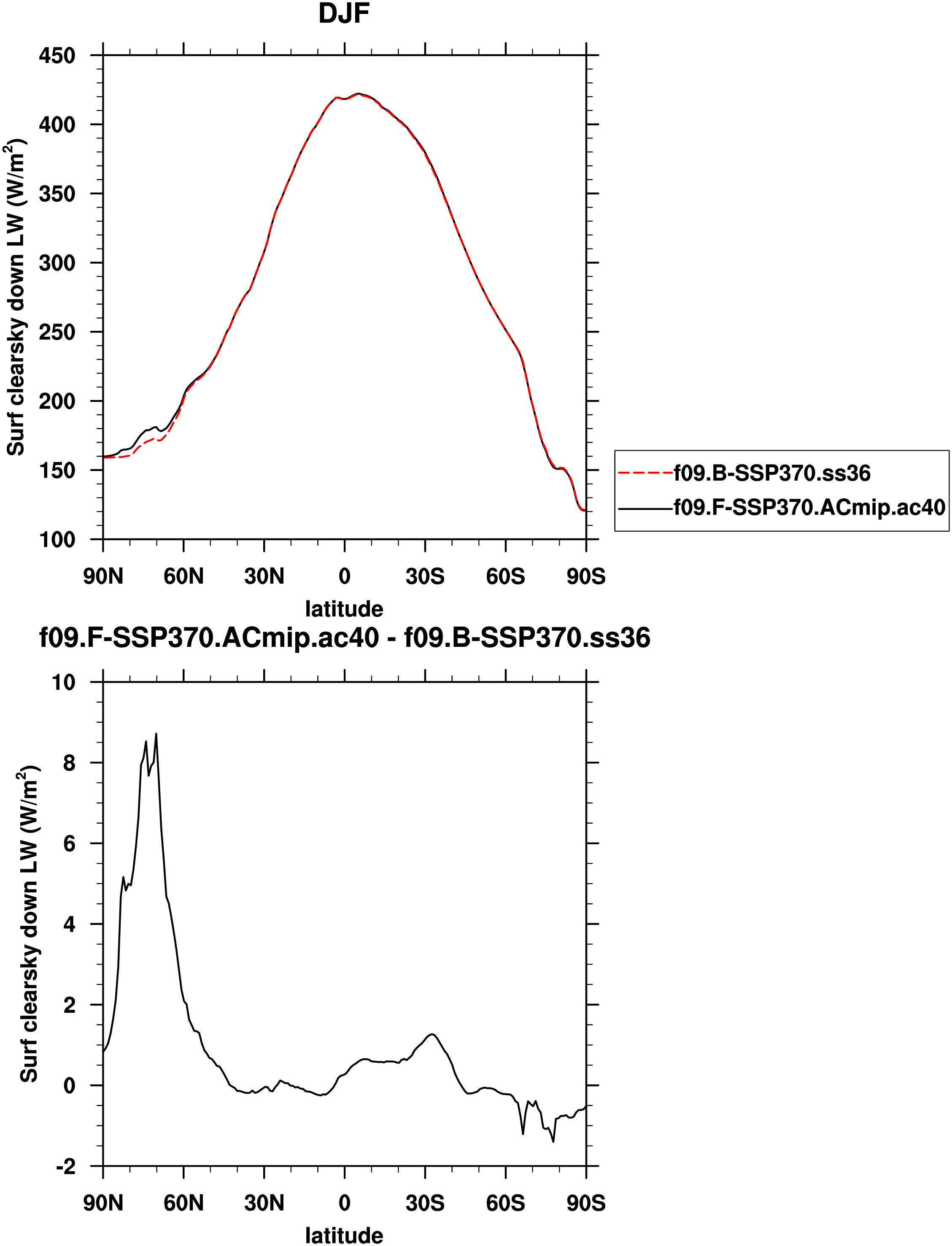 DJF

Surf clearsky down LW (W/m$^2$)

450
400
350
300
250
200
150
100

90N 60N 30N 0 30S 60S 90S

latitude

f09.B-SSP370.ss36
f09.F-SSP370.ACmip.ac40

f09.F-SSP370.ACmip.ac40 - f09.B-SSP370.ss36

Surf clearsky down LW (W/m$^2$)

10
8
6
4
2
0
-2

90N 60N 30N 0 30S 60S 90S

latitude